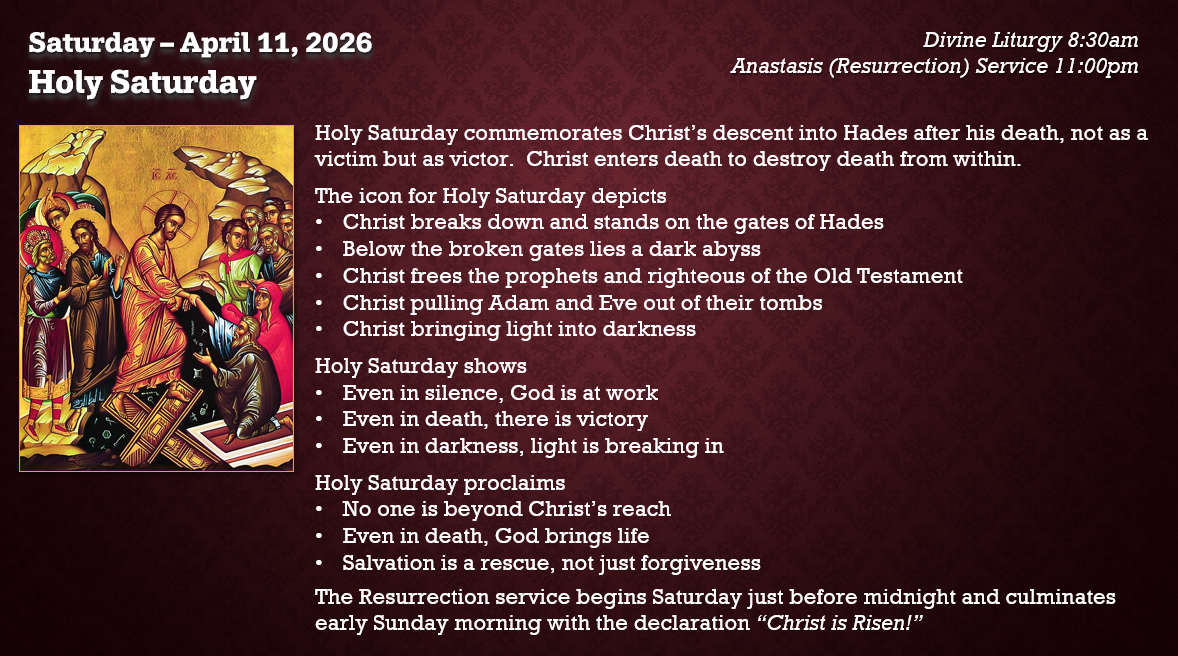 Saturday – April 11, 2026
Holy Saturday

Divine Liturgy 8:30am
Anastasis (Resurrection) Service 11:00pm

Holy Saturday commemorates Christ's descent into Hades after his death, not as a victim but as victor. Christ enters death to destroy death from within.

The icon for Holy Saturday depicts
• Christ breaks down and stands on the gates of Hades
• Below the broken gates lies a dark abyss
• Christ frees the prophets and righteous of the Old Testament
• Christ pulling Adam and Eve out of their tombs
• Christ bringing light into darkness

Holy Saturday shows
• Even in silence, God is at work
• Even in death, there is victory
• Even in darkness, light is breaking in

Holy Saturday proclaims
• No one is beyond Christ's reach
• Even in death, God brings life
• Salvation is a rescue, not just forgiveness

The Resurrection service begins Saturday just before midnight and culminates early Sunday morning with the declaration "Christ is Risen!"